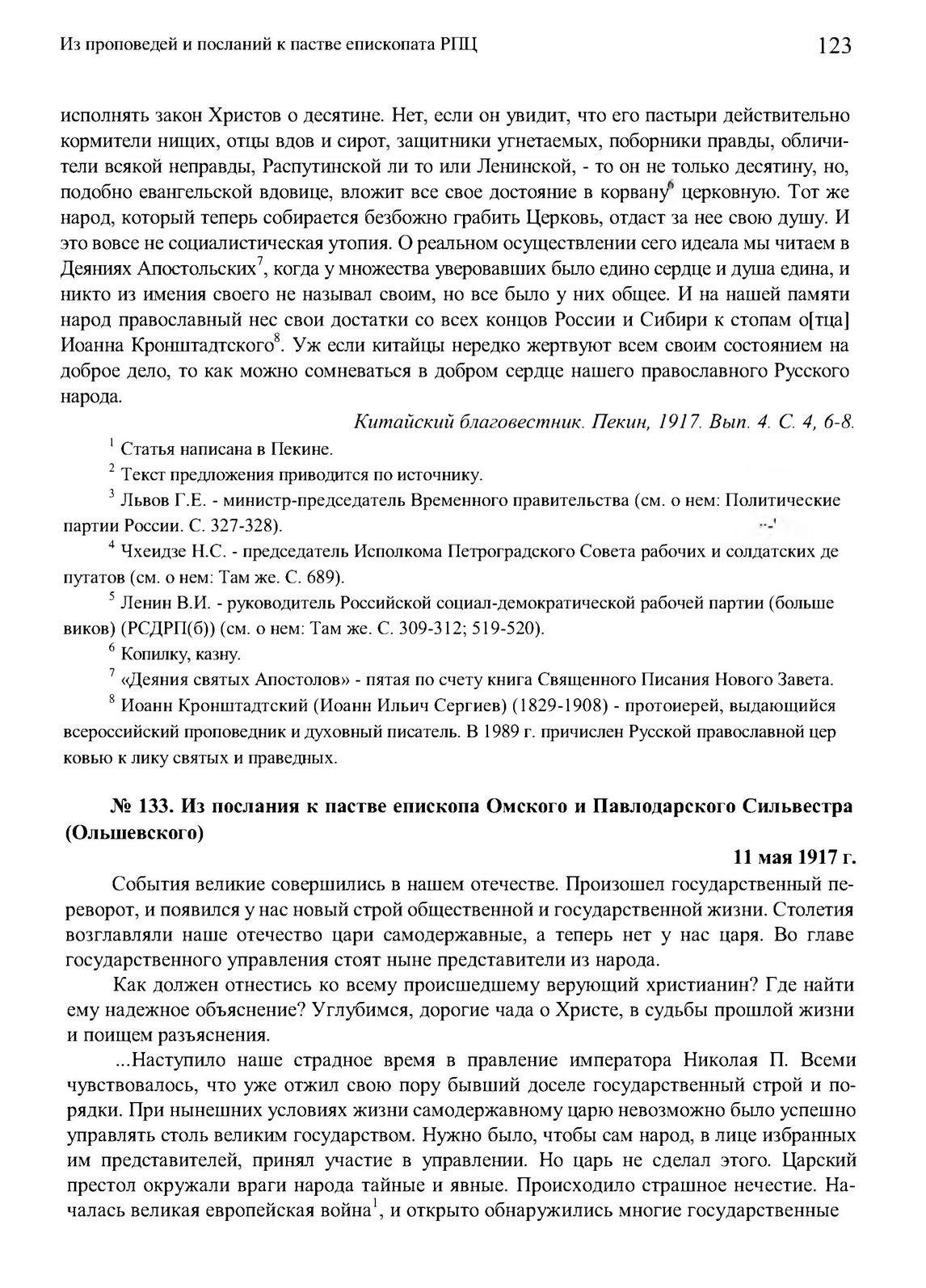 Из проповедей и посланий к пастве епископата РПЦ

123

исполнять закон Христов о десятине. Нет, если он увидит, что его пастыри действительно кормители нищих, отцы вдов и сирот, защитники угнетаемых, поборники правды, обличители всякой неправды, Распутинской ли то или Ленинской, - то он не только десятину, но, подобно евангельской вдовице, вложит все свое достояние в корвану$^6$ церковную. Тот же народ, который теперь собирается безбожно грабить Церковь, отдаст за нее свою душу. И это вовсе не социалистическая утопия. О реальном осуществлении сего идеала мы читаем в Деяниях Апостольских$^7$, когда у множества уверовавших было едино сердце и душа едина, и никто из имения своего не называл своим, но все было у них общее. И на нашей памяти народ православный нес свои достатки со всех концов России и Сибири к стопам о[тца] Иоанна Кронштадтского$^8$. Уж если китайцы нередко жертвуют всем своим состоянием на доброе дело, то как можно сомневаться в добром сердце нашего православного Русского народа.

Китайский благовестник. Пекин, 1917. Вып. 4. С. 4, 6-8.

$^1$ Статья написана в Пекине.

$^2$ Текст предложения приводится по источнику.

$^3$ Львов Г.Е. - министр-председатель Временного правительства (см. о нем: Политические партии России. С. 327-328).

$^4$ Чхеидзе Н.С. - председатель Исполкома Петроградского Совета рабочих и солдатских депутатов (см. о нем: Там же. С. 689).

$^5$ Ленин В.И. - руководитель Российской социал-демократической рабочей партии (большевиков) (РСДРП(б)) (см. о нем: Там же. С. 309-312; 519-520).

$^6$ Копилку, казну.

$^7$ «Деяния святых Апостолов» - пятая по счету книга Священного Писания Нового Завета.

$^8$ Иоанн Кронштадтский (Иоанн Ильич Сергиев) (1829-1908) - протоиерей, выдающийся всероссийский проповедник и духовный писатель. В 1989 г. причислен Русской православной церковью к лику святых и праведных.

№ 133. Из послания к пастве епископа Омского и Павлодарского Сильвестра (Ольшевского)

11 мая 1917 г.

События великие совершились в нашем отечестве. Произошел государственный переворот, и появился у нас новый строй общественной и государственной жизни. Столетия возглавляли наше отечество цари самодержавные, а теперь нет у нас царя. Во главе государственного управления стоят ныне представители из народа.

Как должен отнестись ко всему происшедшему верующий христианин? Где найти ему надежное объяснение? Углубимся, дорогие чада о Христе, в судьбы прошлой жизни и поищем разъяснения.

...Наступило наше страдное время в правление императора Николая П. Всеми чувствовалось, что уже отжил свою пору бывший доселе государственный строй и порядки. При нынешних условиях жизни самодержавному царю невозможно было успешно управлять столь великим государством. Нужно было, чтобы сам народ, в лице избранных им представителей, принял участие в управлении. Но царь не сделал этого. Царский престол окружали враги народа тайные и явные. Происходило страшное нечестие. Началась великая европейская война$^1$, и открыто обнаружились многие государственные